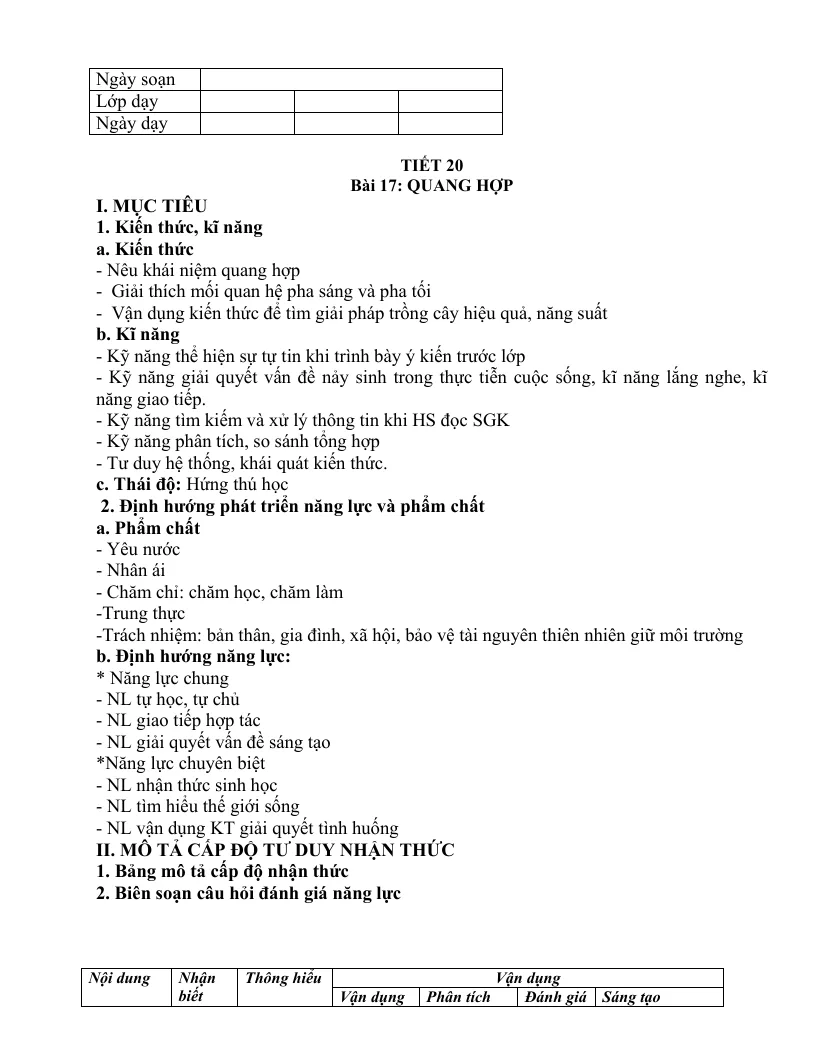 | Ngày soạn | | | |
|---|---|---|---|
| Lớp dạy | | | |
| Ngày dạy | | | |

TIẾT 20
Bài 17: QUANG HỢP

I. MỤC TIÊU
1. Kiến thức, kĩ năng
a. Kiến thức
- Nêu khái niệm quang hợp
- Giải thích mối quan hệ pha sáng và pha tối
- Vận dụng kiến thức để tìm giải pháp trồng cây hiệu quả, năng suất
b. Kĩ năng
- Kỹ năng thể hiện sự tự tin khi trình bày ý kiến trước lớp
- Kỹ năng giải quyết vấn đề nảy sinh trong thực tiễn cuộc sống, kĩ năng lắng nghe, kĩ năng giao tiếp.
- Kỹ năng tìm kiếm và xử lý thông tin khi HS đọc SGK
- Kỹ năng phân tích, so sánh tổng hợp
- Tư duy hệ thống, khái quát kiến thức.
c. Thái độ: Hứng thú học
2. Định hướng phát triển năng lực và phẩm chất
a. Phẩm chất
- Yêu nước
- Nhân ái
- Chăm chỉ: chăm học, chăm làm
-Trung thực
-Trách nhiệm: bản thân, gia đình, xã hội, bảo vệ tài nguyên thiên nhiên giữ môi trường
b. Định hướng năng lực:
* Năng lực chung
- NL tự học, tự chủ
- NL giao tiếp hợp tác
- NL giải quyết vấn đề sáng tạo
*Năng lực chuyên biệt
- NL nhận thức sinh học
- NL tìm hiểu thế giới sống
- NL vận dụng KT giải quyết tình huống
II. MÔ TẢ CẤP ĐỘ TƯ DUY NHẬN THỨC
1. Bảng mô tả cấp độ nhận thức
2. Biên soạn câu hỏi đánh giá năng lực

| Nội dung | Nhận biết | Thông hiểu | Vận dụng | | | |
|---|---|---|---|---|---|---|
| | | | Vận dụng | Phân tích | Đánh giá | Sáng tạo |